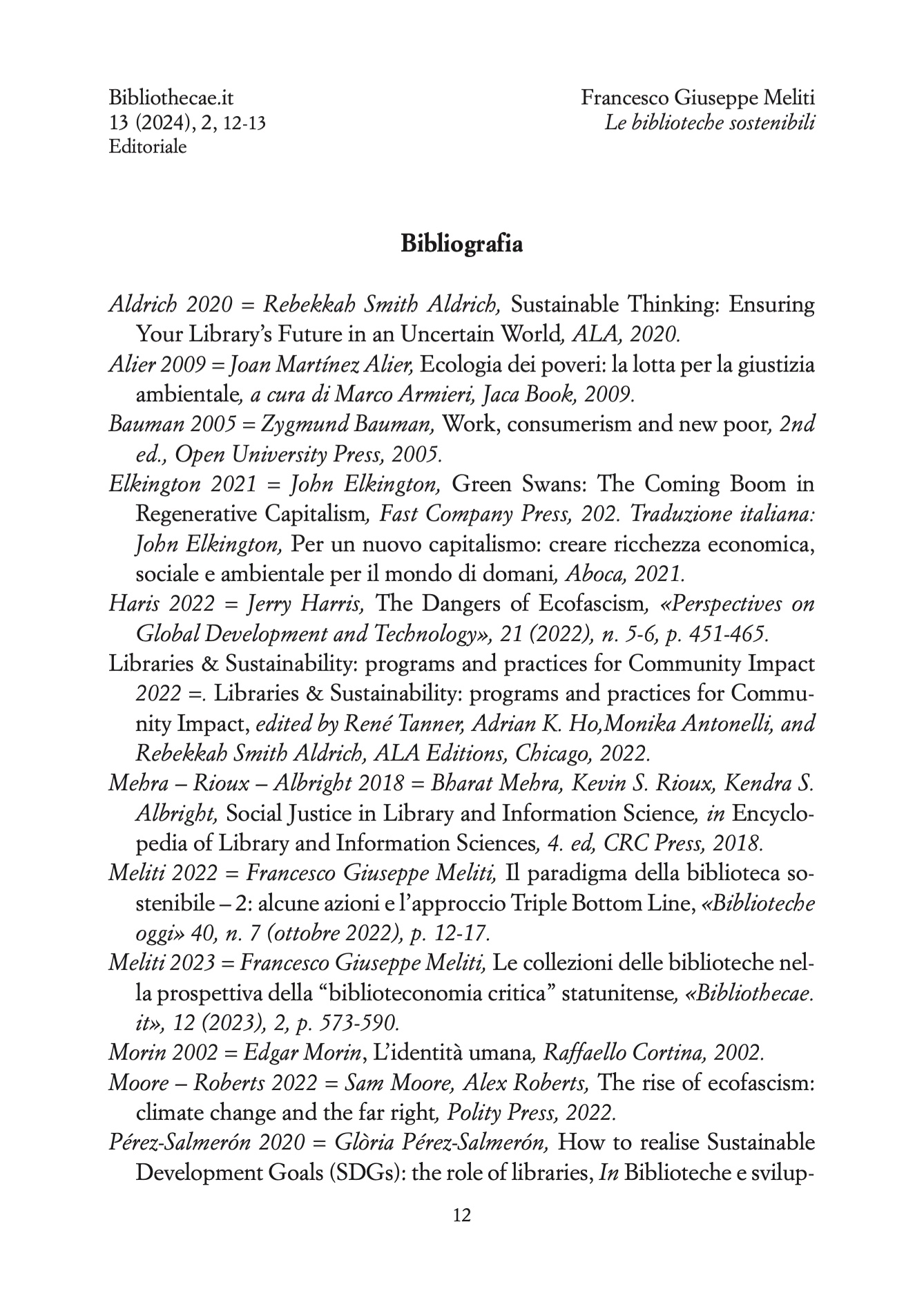 Bibliothecae.it
13 (2024), 2, 12-13
Editoriale

Francesco Giuseppe Meliti
Le biblioteche sostenibili

Bibliografia

Aldrich 2020 = Rebekkah Smith Aldrich, Sustainable Thinking: Ensuring Your Library's Future in an Uncertain World, ALA, 2020.
Alier 2009 = Joan Martínez Alier, Ecologia dei poveri: la lotta per la giustizia ambientale, a cura di Marco Armieri, Jaca Book, 2009.
Bauman 2005 = Zygmund Bauman, Work, consumerism and new poor, 2nd ed., Open University Press, 2005.
Elkington 2021 = John Elkington, Green Swans: The Coming Boom in Regenerative Capitalism, Fast Company Press, 202. Traduzione italiana: John Elkington, Per un nuovo capitalismo: creare ricchezza economica, sociale e ambientale per il mondo di domani, Aboca, 2021.
Haris 2022 = Jerry Harris, The Dangers of Ecofascism, «Perspectives on Global Development and Technology», 21 (2022), n. 5-6, p. 451-465.
Libraries & Sustainability: programs and practices for Community Impact 2022 =. Libraries & Sustainability: programs and practices for Community Impact, edited by René Tanner, Adrian K. Ho,Monika Antonelli, and Rebekkah Smith Aldrich, ALA Editions, Chicago, 2022.
Mehra – Rioux – Albright 2018 = Bharat Mehra, Kevin S. Rioux, Kendra S. Albright, Social Justice in Library and Information Science, in Encyclopedia of Library and Information Sciences, 4. ed, CRC Press, 2018.
Meliti 2022 = Francesco Giuseppe Meliti, Il paradigma della biblioteca sostenibile – 2: alcune azioni e l'approccio Triple Bottom Line, «Biblioteche oggi» 40, n. 7 (ottobre 2022), p. 12-17.
Meliti 2023 = Francesco Giuseppe Meliti, Le collezioni delle biblioteche nella prospettiva della "biblioteconomia critica" statunitense, «Bibliothecae.it», 12 (2023), 2, p. 573-590.
Morin 2002 = Edgar Morin, L'identità umana, Raffaello Cortina, 2002.
Moore – Roberts 2022 = Sam Moore, Alex Roberts, The rise of ecofascism: climate change and the far right, Polity Press, 2022.
Pérez-Salmerón 2020 = Glòria Pérez-Salmerón, How to realise Sustainable Development Goals (SDGs): the role of libraries, In Biblioteche e svilup-

12